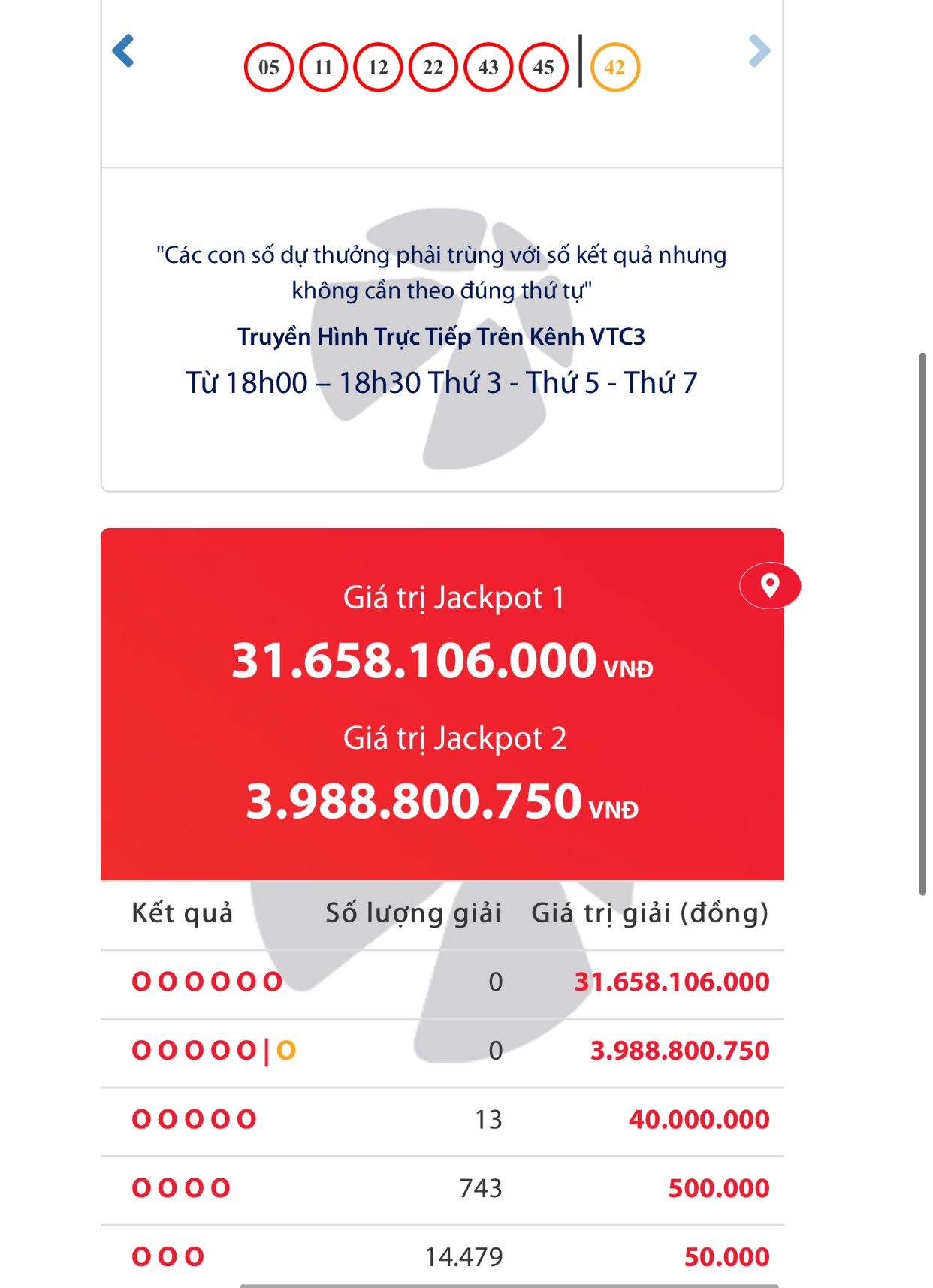 05 11 12 22 43 45 | 42

"Các con số dự thưởng phải trùng với số kết quả nhưng không cần theo đúng thứ tự"

Truyền Hình Trực Tiếp Trên Kênh VTC3

Từ 18h00 – 18h30 Thứ 3 - Thứ 5 - Thứ 7

Giá trị Jackpot 1

31.658.106.000 VNĐ

Giá trị Jackpot 2

3.988.800.750 VNĐ

| Kết quả | Số lượng giải | Giá trị giải (đồng) |
|---|---|---|
| O O O O O O | 0 | 31.658.106.000 |
| O O O O O \| O | 0 | 3.988.800.750 |
| O O O O O | 13 | 40.000.000 |
| O O O O | 743 | 500.000 |
| O O O | 14.479 | 50.000 |